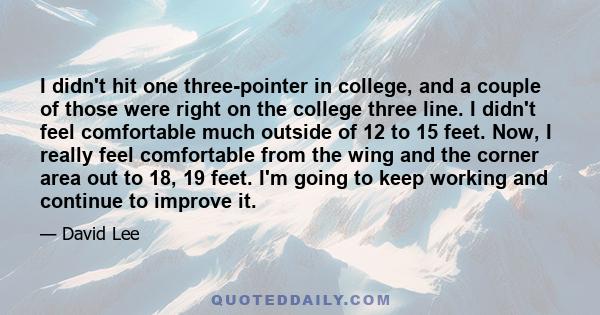 I didn't hit one three-pointer in college, and a couple of those were right on the college three line. I didn't feel comfortable much outside of 12 to 15 feet. Now, I really feel comfortable from the wing and the corner area out to 18, 19 feet. I'm going to keep working and continue to improve it.

— David Lee

QUOTEDDAILY.COM